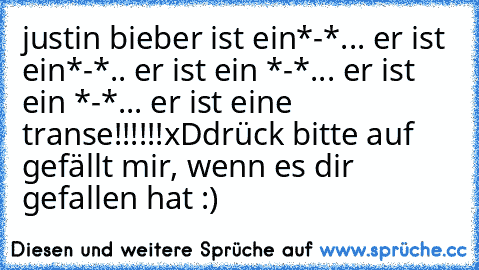 justin bieber ist ein*-*... er ist ein*-*.. er ist ein *-*... er ist ein *-*... er ist eine transe!!!!!!xDdrück bitte auf gefällt mir, wenn es dir gefallen hat :)

Diesen und weitere Sprüche auf www.sprüche.cc